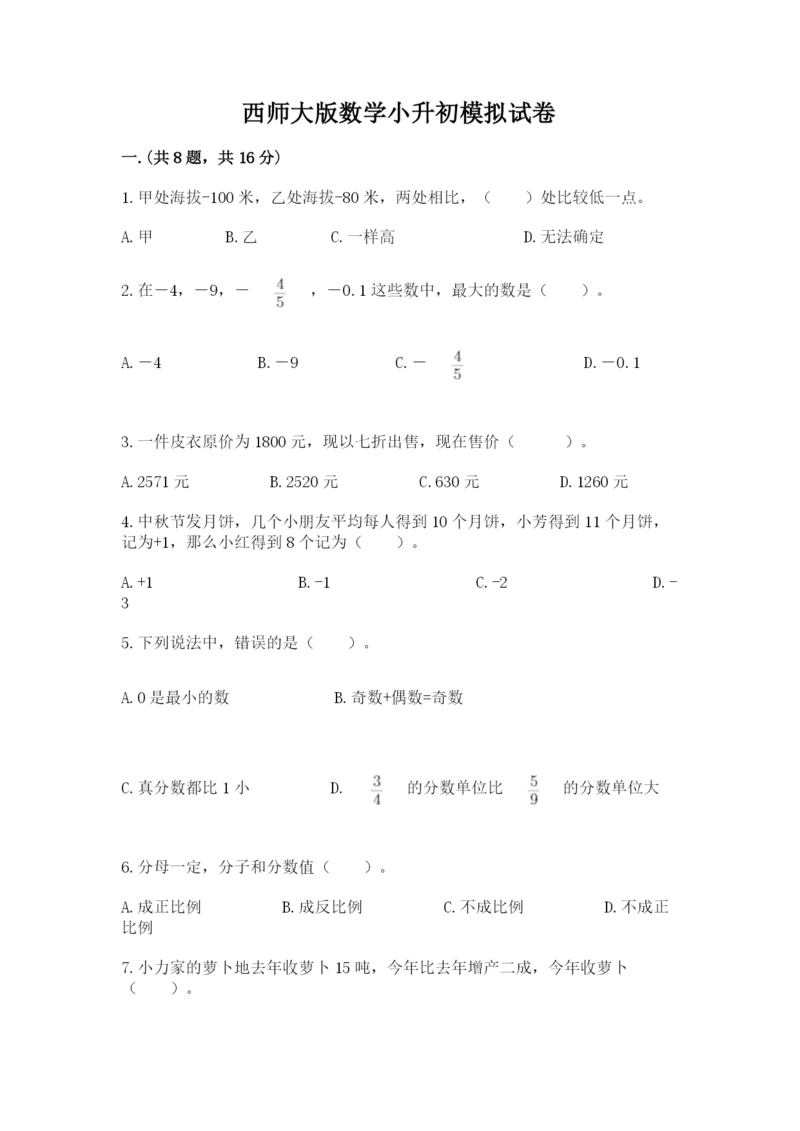 西师大版数学小升初模拟试卷

一.(共8题，共16分)

1.甲处海拔-100米，乙处海拔-80米，两处相比，（　　）处比较低一点。

A.甲　　B.乙　　C.一样高　　D.无法确定

2.在－4，－9，－$\frac{4}{5}$，－0.1这些数中，最大的数是（　　）。

A.－4　　B.－9　　C.－$\frac{4}{5}$　　D.－0.1

3.一件皮衣原价为1800元，现以七折出售，现在售价（　　）。

A.2571元　　B.2520元　　C.630元　　D.1260元

4.中秋节发月饼，几个小朋友平均每人得到10个月饼，小芳得到11个月饼，记为+1，那么小红得到8个记为（　　）。

A.+1　　B.-1　　C.-2　　D.-3

5.下列说法中，错误的是（　　）。

A.0是最小的数　　B.奇数+偶数=奇数

C.真分数都比1小　　D.$\frac{3}{4}$的分数单位比$\frac{5}{9}$的分数单位大

6.分母一定，分子和分数值（　　）。

A.成正比例　　B.成反比例　　C.不成比例　　D.不成正比例

7.小力家的萝卜地去年收萝卜15吨，今年比去年增产二成，今年收萝卜（　　）。